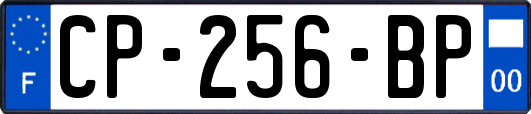 F
CP-256-BP
00